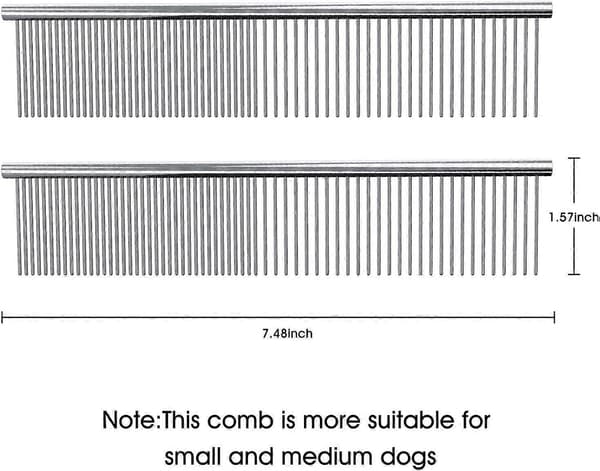 1.57inch

7.48inch

Note:This comb is more suitable for small and medium dogs